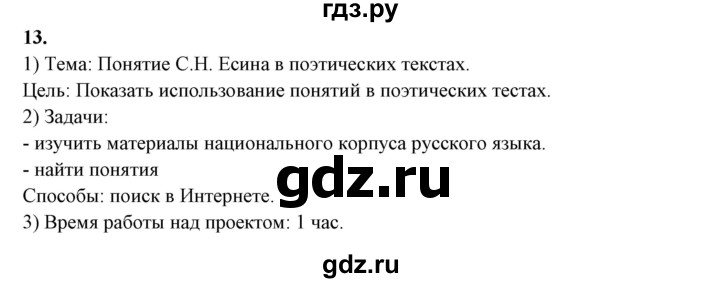 гдз.ру

13.

1) Тема: Понятие С.Н. Есина в поэтических текстах.

Цель: Показать использование понятий в поэтических тестах.

2) Задачи:

- изучить материалы национального корпуса русского языка.

- найти понятия

Способы: поиск в Интернете.

gdz.ru

3) Время работы над проектом: 1 час.

gdz.ru